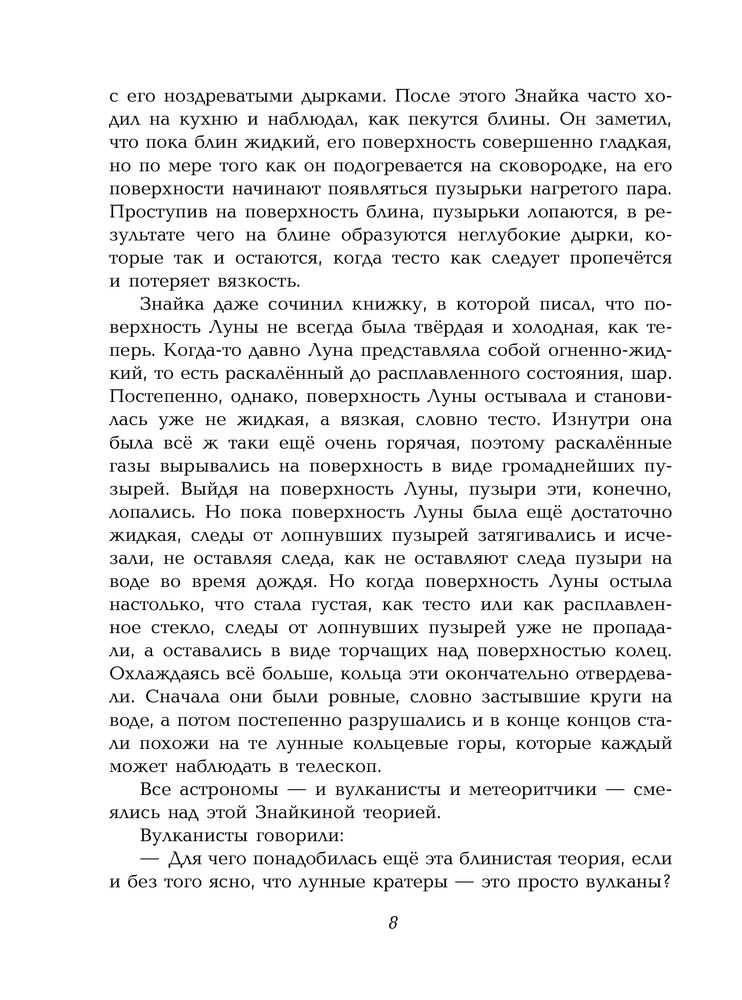 с его ноздреватыми дырками. После этого Знайка часто ходил на кухню и наблюдал, как пекутся блины. Он заметил, что пока блин жидкий, его поверхность совершенно гладкая, но по мере того как он подогревается на сковородке, на его поверхности начинают появляться пузырьки нагретого пара. Проступив на поверхность блина, пузырьки лопаются, в результате чего на блине образуются неглубокие дырки, которые так и остаются, когда тесто как следует пропечётся и потеряет вязкость.

Знайка даже сочинил книжку, в которой писал, что поверхность Луны не всегда была твёрдая и холодная, как теперь. Когда-то давно Луна представляла собой огненно-жидкий, то есть раскалённый до расплавленного состояния, шар. Постепенно, однако, поверхность Луны остывала и становилась уже не жидкая, а вязкая, словно тесто. Изнутри она была всё ж таки ещё очень горячая, поэтому раскалённые газы вырывались на поверхность в виде громаднейших пузырей. Выйдя на поверхность Луны, пузыри эти, конечно, лопались. Но пока поверхность Луны была ещё достаточно жидкая, следы от лопнувших пузырей затягивались и исчезали, не оставляя следа, как не оставляют следа пузыри на воде во время дождя. Но когда поверхность Луны остыла настолько, что стала густая, как тесто или как расплавленное стекло, следы от лопнувших пузырей уже не пропадали, а оставались в виде торчащих над поверхностью колец. Охлаждаясь всё больше, кольца эти окончательно отвердевали. Сначала они были ровные, словно застывшие круги на воде, а потом постепенно разрушались и в конце концов стали похожи на те лунные кольцевые горы, которые каждый может наблюдать в телескоп.

Все астрономы — и вулканисты и метеоритчики — смеялись над этой Знайкиной теорией.

Вулканисты говорили:

— Для чего понадобилась ещё эта блинистая теория, если и без того ясно, что лунные кратеры — это просто вулканы?

8